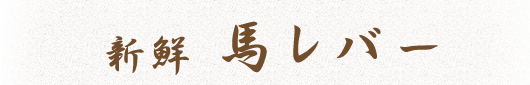 新鮮 馬レバー